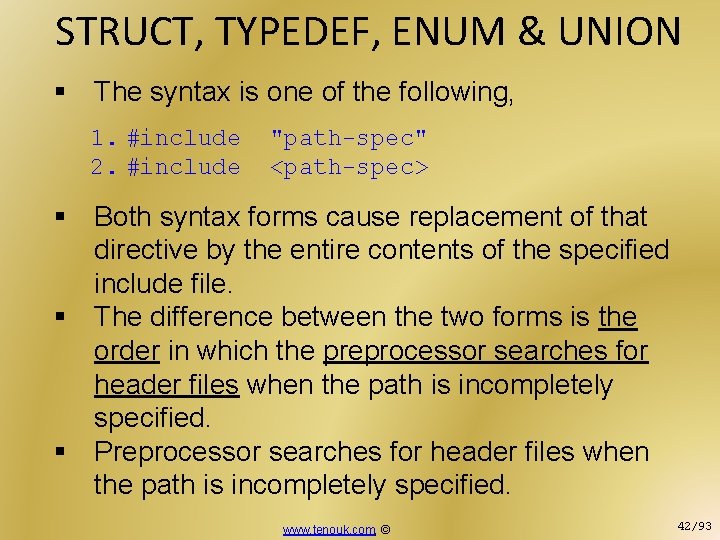 STRUCT, TYPEDEF, ENUM & UNION

▪ The syntax is one of the following,

1. #include "path-spec"
2. #include <path-spec>

▪ Both syntax forms cause replacement of that directive by the entire contents of the specified include file.
▪ The difference between the two forms is the order in which the preprocessor searches for header files when the path is incompletely specified.
▪ Preprocessor searches for header files when the path is incompletely specified.

www.tenouk.com ©

42/93